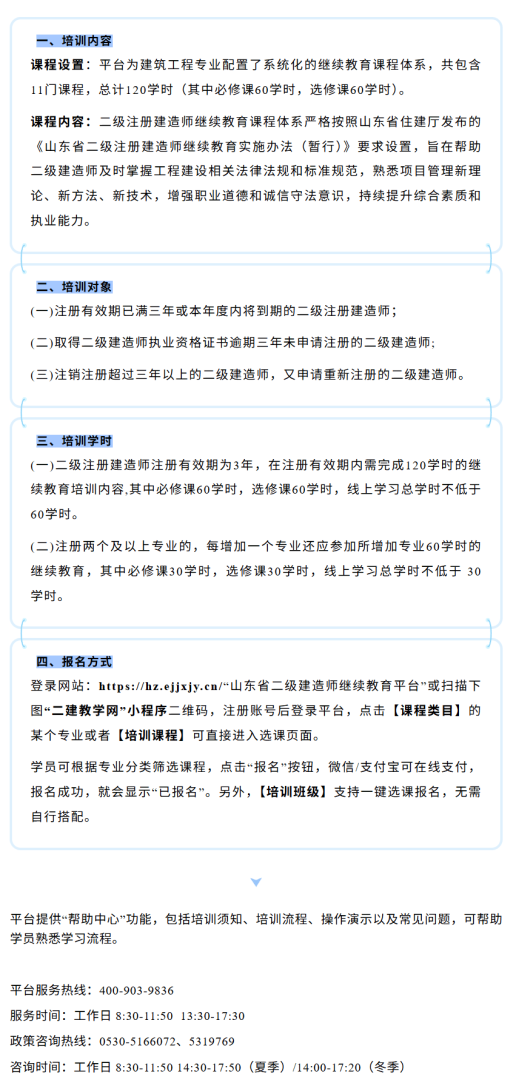 一、培训内容

课程设置：平台为建筑工程专业配置了系统化的继续教育课程体系，共包含11门课程，总计120学时（其中必修课60学时，选修课60学时）。

课程内容：二级注册建造师继续教育课程体系严格按照山东省住建厅发布的《山东省二级注册建造师继续教育实施办法（暂行）》要求设置，旨在帮助二级建造师及时掌握工程建设相关法律法规和标准规范，熟悉项目管理新理论、新方法、新技术，增强职业道德和诚信守法意识，持续提升综合素质和执业能力。

二、培训对象

(一)注册有效期已满三年或本年度内将到期的二级注册建造师；

(二)取得二级建造师执业资格证书逾期三年未申请注册的二级建造师；

(三)注销注册超过三年以上的二级建造师，又申请重新注册的二级建造师。

三、培训学时

(一)二级注册建造师注册有效期为3年，在注册有效期内需完成120学时的继续教育培训内容,其中必修课60学时，选修课60学时，线上学习总学时不低于60学时。

(二)注册两个及以上专业的，每增加一个专业还应参加所增加专业60学时的继续教育，其中必修课30学时，选修课30学时，线上学习总学时不低于 30学时。

四、报名方式

登录网站：https://hz.ejjxjy.cn/“山东省二级建造师继续教育平台”或扫描下图“二建教学网”小程序二维码，注册账号后登录平台，点击【课程类目】的某个专业或者【培训课程】可直接进入选课页面。

学员可根据专业分类筛选课程，点击“报名”按钮，微信/支付宝可在线支付，报名成功，就会显示“已报名”。另外，【培训班级】支持一键选课报名，无需自行搭配。

平台提供“帮助中心”功能，包括培训须知、培训流程、操作演示以及常见问题，可帮助学员熟悉学习流程。

平台服务热线：400-903-9836
服务时间：工作日 8:30-11:50 13:30-17:30
政策咨询热线：0530-5166072、5319769
咨询时间：工作日 8:30-11:50 14:30-17:50（夏季）/14:00-17:20（冬季）